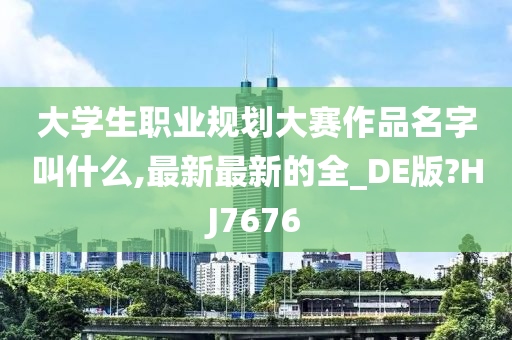 大学生职业规划大赛作品名字叫什么,最新最新的全_DE版?HJ7676